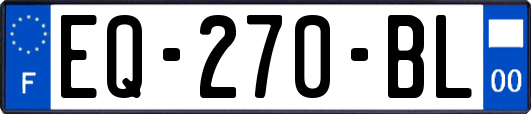 F
EQ-270-BL
00